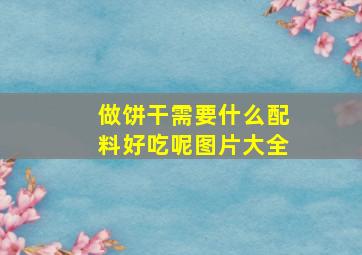 做饼干需要什么配料好吃呢图片大全